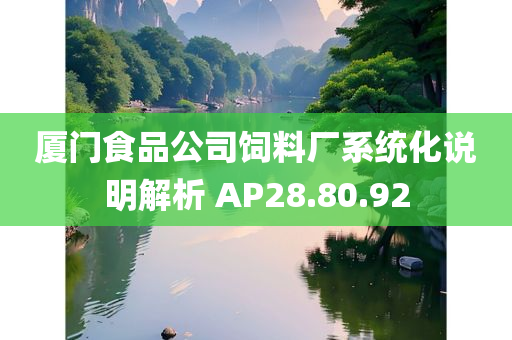 厦门食品公司饲料厂系统化说明解析 AP28.80.92